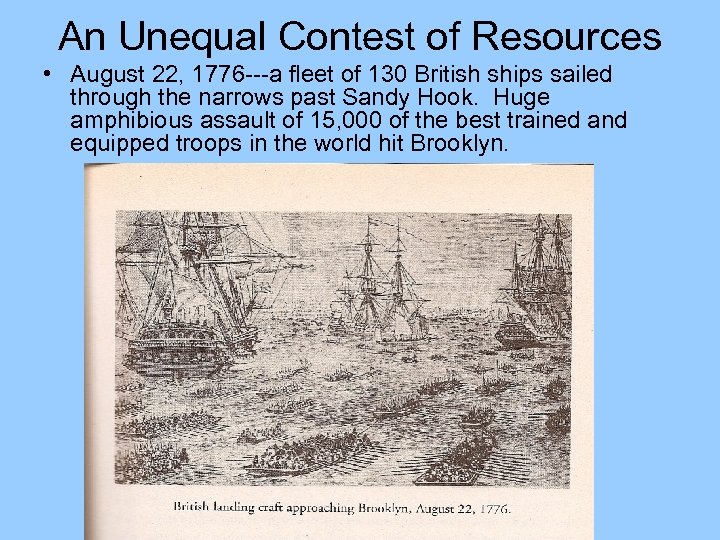 An Unequal Contest of Resources

• August 22, 1776---a fleet of 130 British ships sailed through the narrows past Sandy Hook. Huge amphibious assault of 15,000 of the best trained and equipped troops in the world hit Brooklyn.

British landing craft approaching Brooklyn, August 22, 1776.